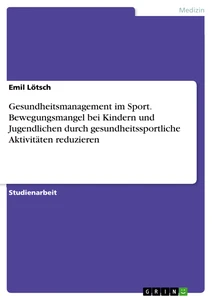 Medizin

Emil Lötsch

Gesundheitsmanagement im Sport. Bewegungsmangel bei Kindern und Jugendlichen durch gesundheitssportliche Aktivitäten reduzieren

Studienarbeit

GRIN